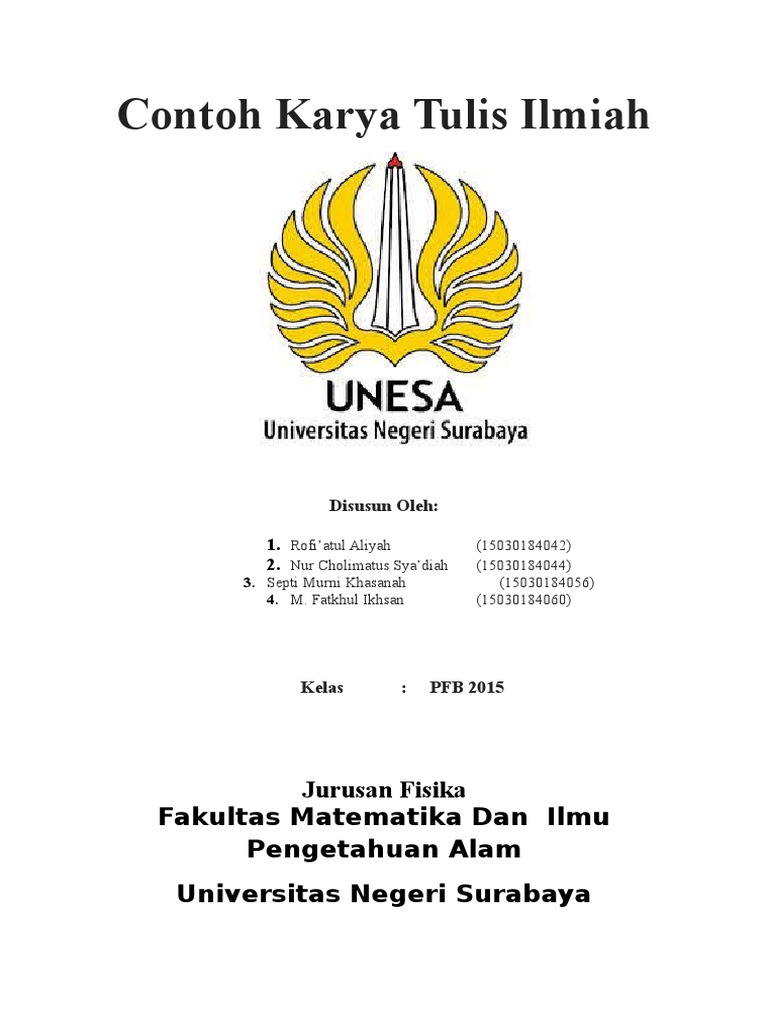 Contoh Karya Tulis Ilmiah

UNESA
Universitas Negeri Surabaya

Disusun Oleh:

1. Rofi'atul Aliyah (15030184042)
2. Nur Cholimatus Sya'diah (15030184044)
3. Septi Murni Khasanah (15030184056)
4. M. Fatkhul Ikhsan (15030184060)

Kelas : PFB 2015

Jurusan Fisika
Fakultas Matematika Dan Ilmu Pengetahuan Alam

Universitas Negeri Surabaya